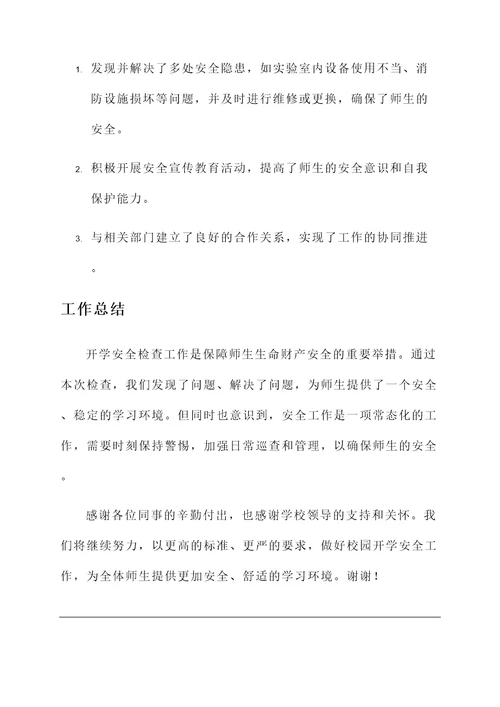 1. 发现并解决了多处安全隐患，如实验室内设备使用不当、消防设施损坏等问题，并及时进行维修或更换，确保了师生的安全。

2. 积极开展安全宣传教育活动，提高了师生的安全意识和自我保护能力。

3. 与相关部门建立了良好的合作关系，实现了工作的协同推进。

工作总结

开学安全检查工作是保障师生生命财产安全的重要举措。通过本次检查，我们发现了问题、解决了问题，为师生提供了一个安全、稳定的学习环境。但同时也意识到，安全工作是一项常态化的工作，需要时刻保持警惕，加强日常巡查和管理，以确保师生的安全。

感谢各位同事的辛勤付出，也感谢学校领导的支持和关怀。我们将继续努力，以更高的标准、更严的要求，做好校园开学安全工作，为全体师生提供更加安全、舒适的学习环境。谢谢！